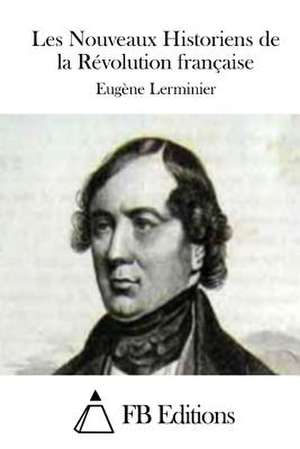 Les Nouveaux Historiens de la Révolution française

Eugène Lerminier

FB Editions